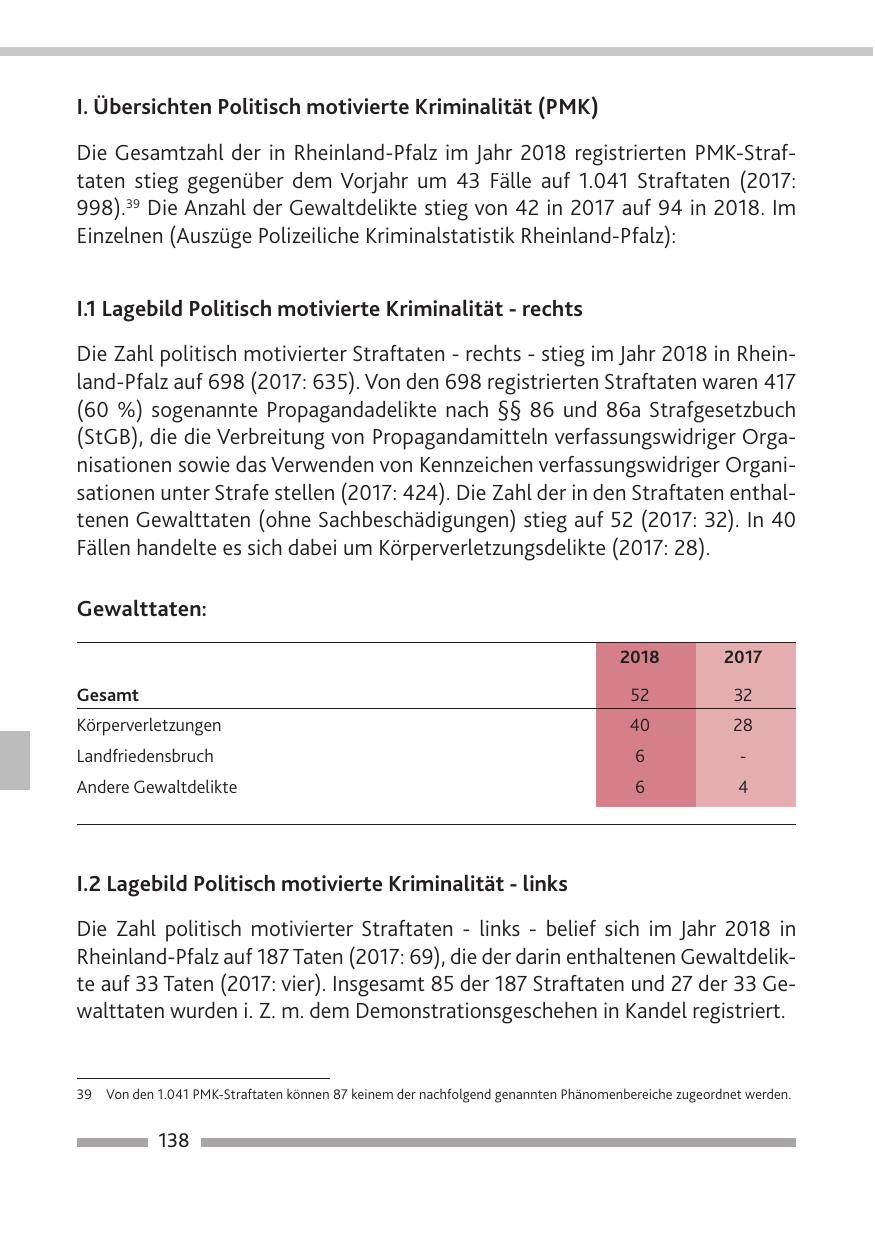 I. Übersichten Politisch motivierte Kriminalität (PMK)

Die Gesamtzahl der in Rheinland-Pfalz im Jahr 2018 registrierten PMK-Straftaten stieg gegenüber dem Vorjahr um 43 Fälle auf 1.041 Straftaten (2017: 998).$^{39}$ Die Anzahl der Gewaltdelikte stieg von 42 in 2017 auf 94 in 2018. Im Einzelnen (Auszüge Polizeiliche Kriminalstatistik Rheinland-Pfalz):

I.1 Lagebild Politisch motivierte Kriminalität - rechts

Die Zahl politisch motivierter Straftaten - rechts - stieg im Jahr 2018 in Rheinland-Pfalz auf 698 (2017: 635). Von den 698 registrierten Straftaten waren 417 (60 %) sogenannte Propagandadelikte nach §§ 86 und 86a Strafgesetzbuch (StGB), die die Verbreitung von Propagandamitteln verfassungswidriger Organisationen sowie das Verwenden von Kennzeichen verfassungswidriger Organisationen unter Strafe stellen (2017: 424). Die Zahl der in den Straftaten enthaltenen Gewalttaten (ohne Sachbeschädigungen) stieg auf 52 (2017: 32). In 40 Fällen handelte es sich dabei um Körperverletzungsdelikte (2017: 28).

Gewalttaten:

| | 2018 | 2017 |
|---|---|---|
| Gesamt | 52 | 32 |
| Körperverletzungen | 40 | 28 |
| Landfriedensbruch | 6 | - |
| Andere Gewaltdelikte | 6 | 4 |

I.2 Lagebild Politisch motivierte Kriminalität - links

Die Zahl politisch motivierter Straftaten - links - belief sich im Jahr 2018 in Rheinland-Pfalz auf 187 Taten (2017: 69), die der darin enthaltenen Gewaltdelikte auf 33 Taten (2017: vier). Insgesamt 85 der 187 Straftaten und 27 der 33 Gewalttaten wurden i. Z. m. dem Demonstrationsgeschehen in Kandel registriert.

39 Von den 1.041 PMK-Straftaten können 87 keinem der nachfolgend genannten Phänomenbereiche zugeordnet werden.

138